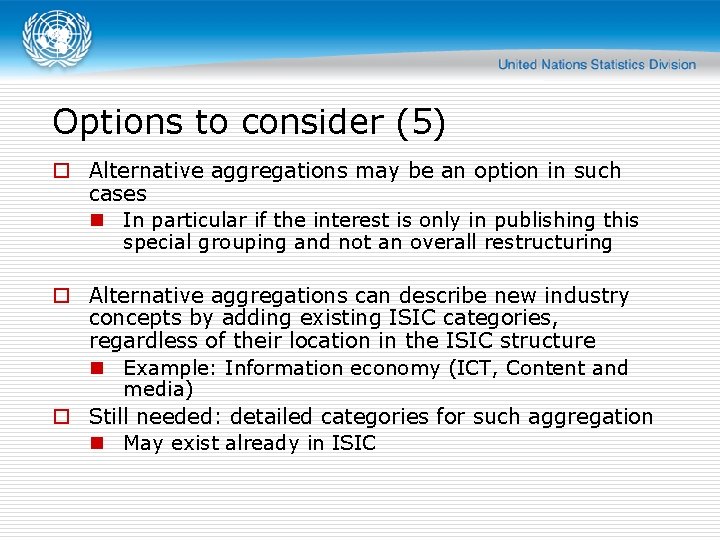 United Nations Statistics Division

Options to consider (5)

Alternative aggregations may be an option in such cases

In particular if the interest is only in publishing this special grouping and not an overall restructuring

Alternative aggregations can describe new industry concepts by adding existing ISIC categories, regardless of their location in the ISIC structure

Example: Information economy (ICT, Content and media)

Still needed: detailed categories for such aggregation

May exist already in ISIC